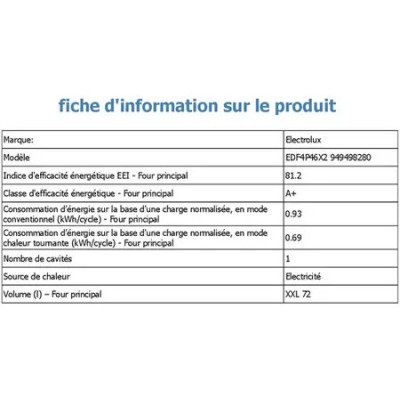 fiche d'information sur le produit

| Marque: | Electrolux |
|---|---|
| Modèle | EDF4P46X2 949498280 |
| Indice d'efficacité énergétique EEI - Four principal | 81.2 |
| Classe d'efficacité énergétique - Four principal | A+ |
| Consommation d'énergie sur la base d'une charge normalisée, en mode conventionnel (kWh/cycle) - Four principal | 0.93 |
| Consommation d'énergie sur la base d'une charge normalisée, en mode chaleur tournante (kWh/cycle) - Four principal | 0.69 |
| Nombre de cavités | 1 |
| Source de chaleur | Electricité |
| Volume (l) – Four principal | XXL 72 |